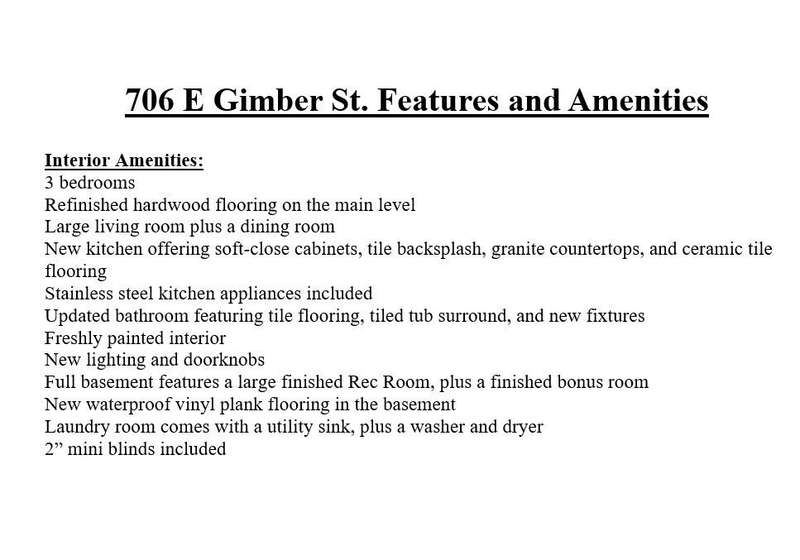 706 E Gimber St. Features and Amenities

Interior Amenities:
3 bedrooms
Refinished hardwood flooring on the main level
Large living room plus a dining room
New kitchen offering soft-close cabinets, tile backsplash, granite countertops, and ceramic tile flooring
Stainless steel kitchen appliances included
Updated bathroom featuring tile flooring, tiled tub surround, and new fixtures
Freshly painted interior
New lighting and doorknobs
Full basement features a large finished Rec Room, plus a finished bonus room
New waterproof vinyl plank flooring in the basement
Laundry room comes with a utility sink, plus a washer and dryer
2” mini blinds included